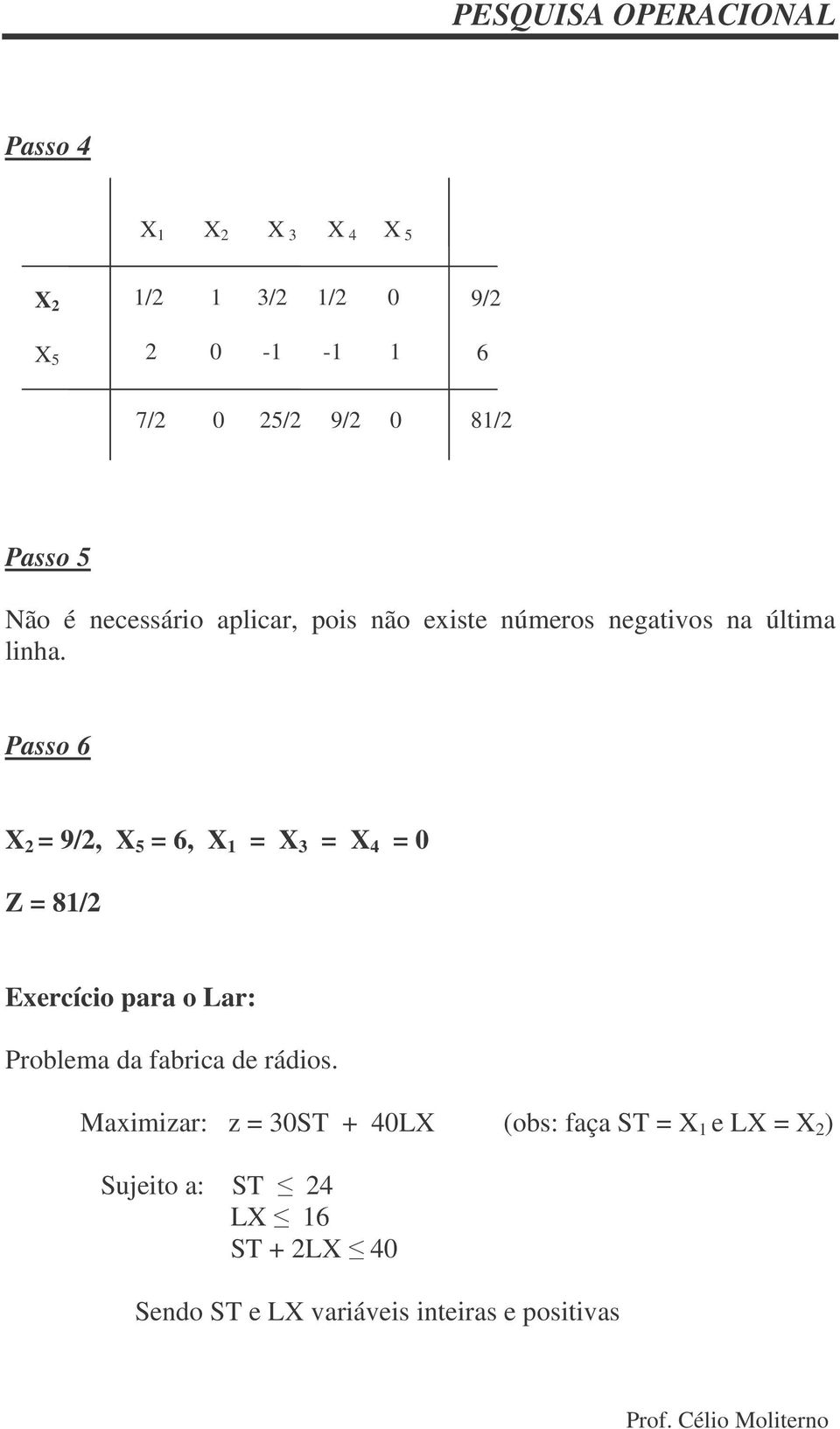 PESQUISA OPERACIONAL

Passo 4

| | $X_1$ | $X_2$ | $X_3$ | $X_4$ | $X_5$ | |
|---|---|---|---|---|---|---|
| $X_2$ | 1/2 | 1 | 3/2 | 1/2 | 0 | 9/2 |
| $X_5$ | 2 | 0 | -1 | -1 | 1 | 6 |
| | 7/2 | 0 | 25/2 | 9/2 | 0 | 81/2 |

Passo 5

Não é necessário aplicar, pois não existe números negativos na última linha.

Passo 6

$X_2 = 9/2$, $X_5 = 6$, $X_1 = X_3 = X_4 = 0$

Z = 81/2

Exercício para o Lar:

Problema da fabrica de rádios.

Maximizar: z = 30ST + 40LX (obs: faça ST = $X_1$ e LX = $X_2$)

Sujeito a: ST $\leq$ 24
LX $\leq$ 16
ST + 2LX $\leq$ 40

Sendo ST e LX variáveis inteiras e positivas

Prof. Célio Moliterno